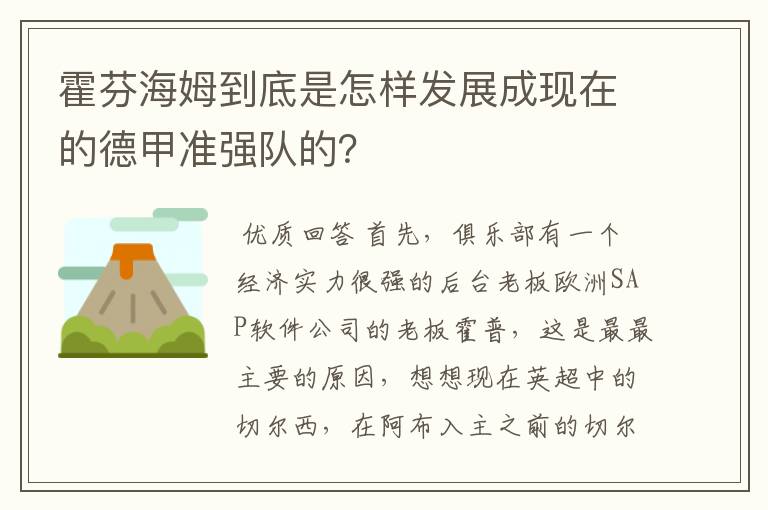 霍芬海姆到底是怎样发展成现在的德甲准强队的？

优质回答 首先，俱乐部有一个经济实力很强的后台老板欧洲SAP软件公司的老板霍普，这是最最主要的原因，想想现在英超中的切尔西，在阿布入主之前的切尔